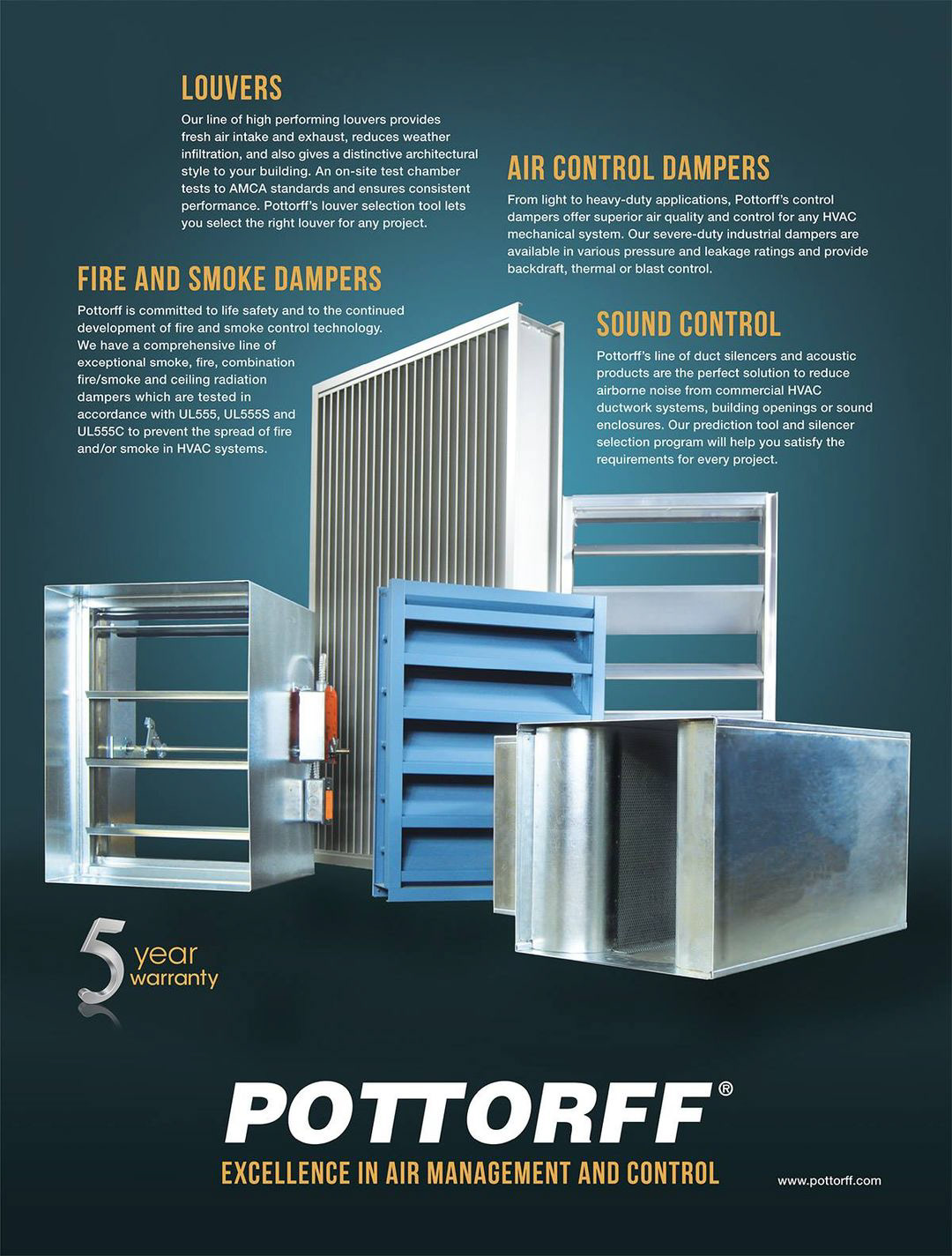 LOUVERS

Our line of high performing louvers provides fresh air intake and exhaust, reduces weather infiltration, and also gives a distinctive architectural style to your building. An on-site test chamber tests to AMCA standards and ensures consistent performance. Pottorff's louver selection tool lets you select the right louver for any project.

AIR CONTROL DAMPERS

From light to heavy-duty applications, Pottorff's control dampers offer superior air quality and control for any HVAC mechanical system. Our severe-duty industrial dampers are available in various pressure and leakage ratings and provide backdraft, thermal or blast control.

FIRE AND SMOKE DAMPERS

Pottorff is committed to life safety and to the continued development of fire and smoke control technology. We have a comprehensive line of exceptional smoke, fire, combination fire/smoke and ceiling radiation dampers which are tested in accordance with UL555, UL555S and UL555C to prevent the spread of fire and/or smoke in HVAC systems.

SOUND CONTROL

Pottorff's line of duct silencers and acoustic products are the perfect solution to reduce airborne noise from commercial HVAC ductwork systems, building openings or sound enclosures. Our prediction tool and silencer selection program will help you satisfy the requirements for every project.

5 year warranty

POTTORFF®

EXCELLENCE IN AIR MANAGEMENT AND CONTROL

www.pottorff.com